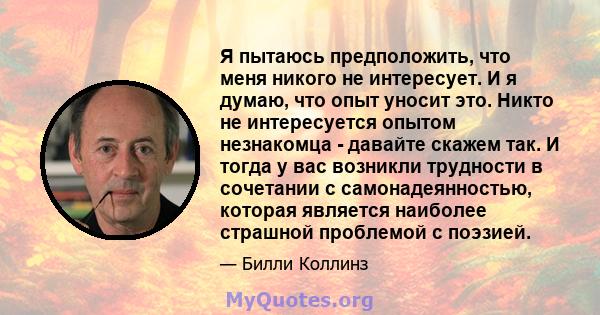 Я пытаюсь предположить, что меня никого не интересует. И я думаю, что опыт уносит это. Никто не интересуется опытом незнакомца - давайте скажем так. И тогда у вас возникли трудности в сочетании с самонадеянностью, которая является наиболее страшной проблемой с поэзией.

— Билли Коллинз

MyQuotes.org